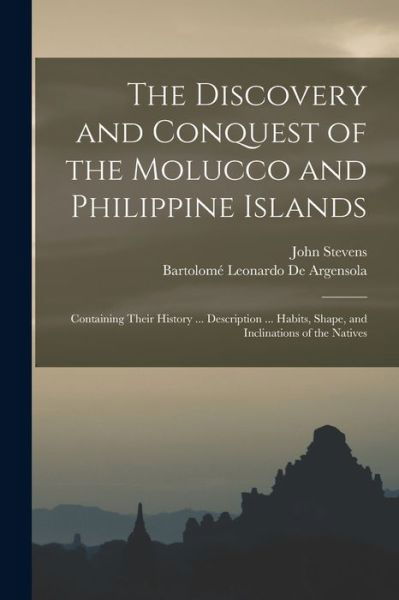 The Discovery and Conquest of the Molucco and Philippine Islands

John Stevens
Bartolomé Leonardo De Argensola

Containing Their History ... Description ... Habits, Shape, and Inclinations of the Natives